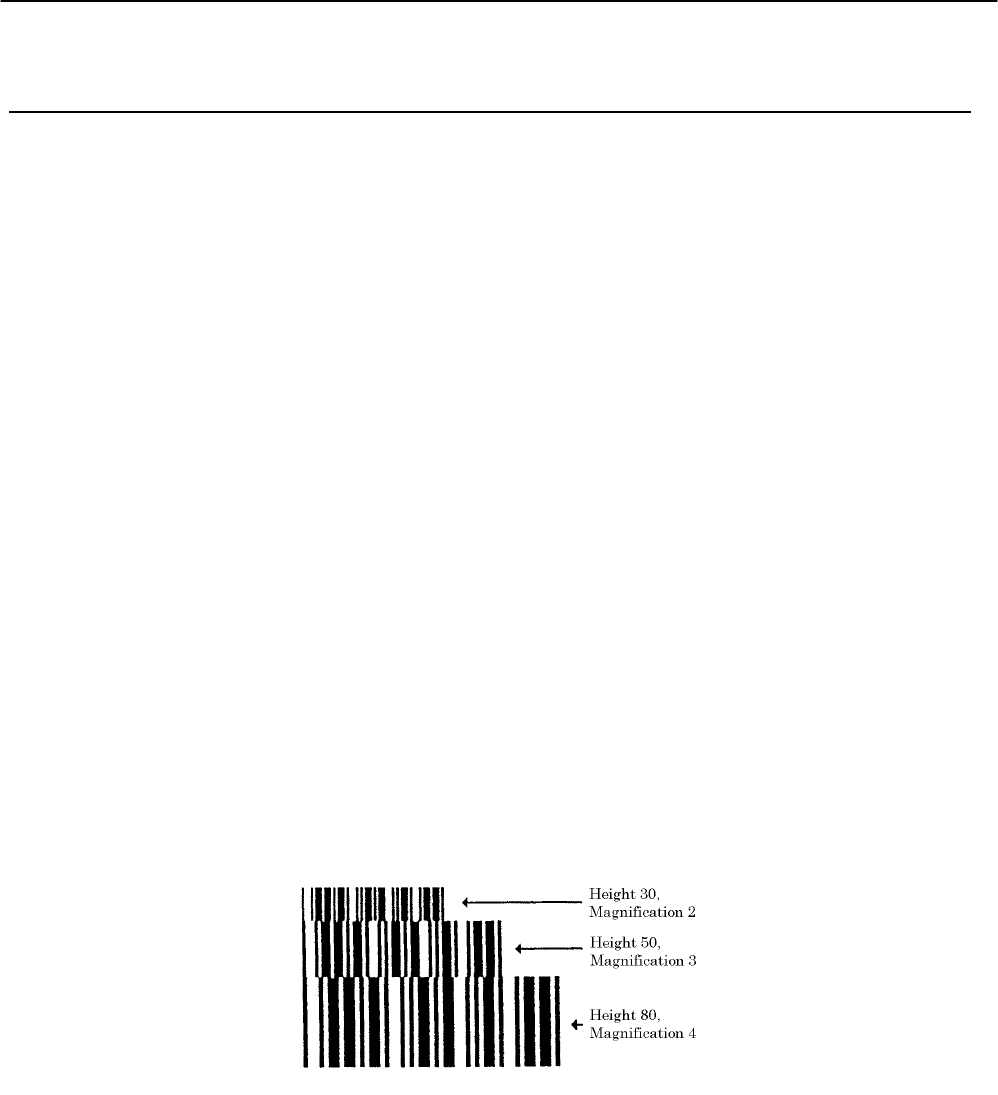 Height 30,
Magnification 2

Height 50,
Magnification 3

Height 80,
Magnification 4